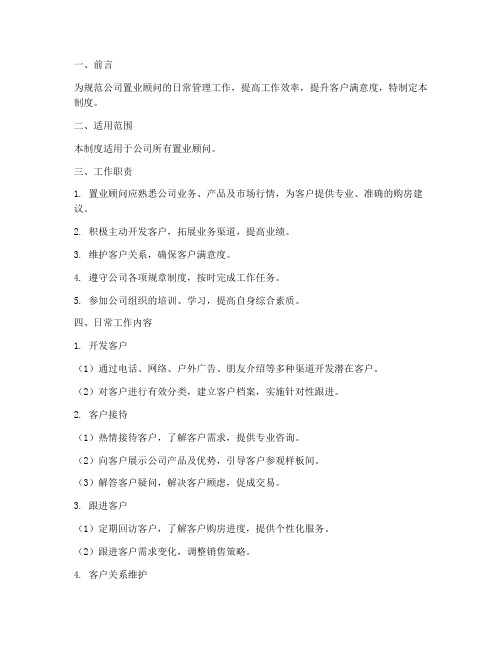 一、前言

为规范公司置业顾问的日常管理工作，提高工作效率，提升客户满意度，特制定本制度。

二、适用范围

本制度适用于公司所有置业顾问。

三、工作职责

1. 置业顾问应熟悉公司业务、产品及市场行情，为客户提供专业、准确的购房建议。

2. 积极主动开发客户，拓展业务渠道，提高业绩。

3. 维护客户关系，确保客户满意度。

4. 遵守公司各项规章制度，按时完成工作任务。

5. 参加公司组织的培训、学习，提高自身综合素质。

四、日常工作内容

1. 开发客户

（1）通过电话、网络、户外广告、朋友介绍等多种渠道开发潜在客户。

（2）对客户进行有效分类，建立客户档案，实施针对性跟进。

2. 客户接待

（1）热情接待客户，了解客户需求，提供专业咨询。

（2）向客户展示公司产品及优势，引导客户参观样板间。

（3）解答客户疑问，解决客户顾虑，促成交易。

3. 跟进客户

（1）定期回访客户，了解客户购房进度，提供个性化服务。

（2）跟进客户需求变化，调整销售策略。

4. 客户关系维护